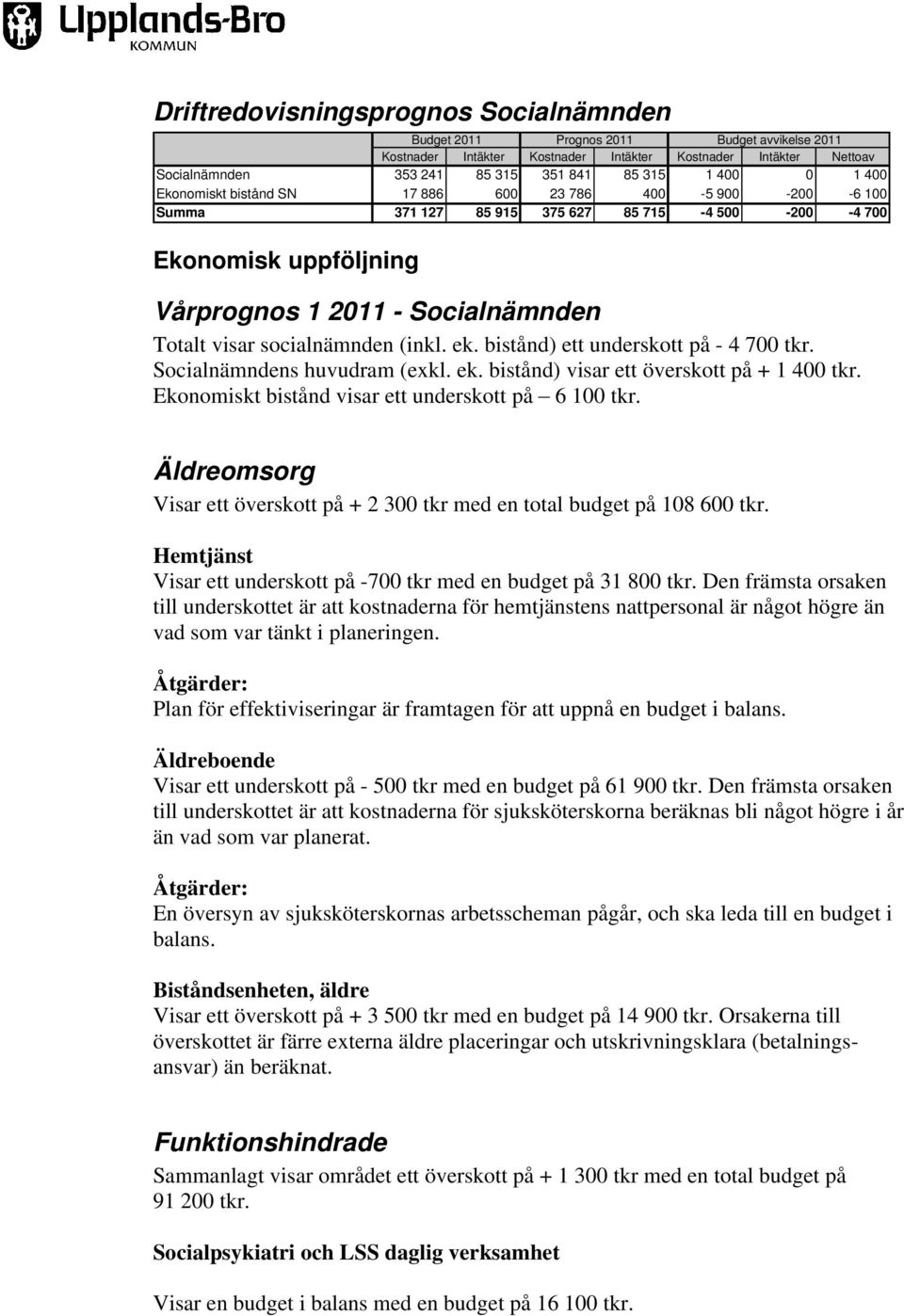 Upplands-Bro
KOMMUN

Driftredovisningsprognos Socialnämnden

| | Budget 2011 | | Prognos 2011 | | Budget avvikelse 2011 | | |
|---|---|---|---|---|---|---|---|
| | Kostnader | Intäkter | Kostnader | Intäkter | Kostnader | Intäkter | Nettoav |
| Socialnämnden | 353 241 | 85 315 | 351 841 | 85 315 | 1 400 | 0 | 1 400 |
| Ekonomiskt bistånd SN | 17 886 | 600 | 23 786 | 400 | -5 900 | -200 | -6 100 |
| Summa | 371 127 | 85 915 | 375 627 | 85 715 | -4 500 | -200 | -4 700 |

Ekonomisk uppföljning

Vårprognos 1 2011 - Socialnämnden

Totalt visar socialnämnden (inkl. ek. bistånd) ett underskott på - 4 700 tkr. Socialnämndens huvudram (exkl. ek. bistånd) visar ett överskott på + 1 400 tkr. Ekonomiskt bistånd visar ett underskott på – 6 100 tkr.

Äldreomsorg

Visar ett överskott på + 2 300 tkr med en total budget på 108 600 tkr.

Hemtjänst

Visar ett underskott på -700 tkr med en budget på 31 800 tkr. Den främsta orsaken till underskottet är att kostnaderna för hemtjänstens nattpersonal är något högre än vad som var tänkt i planeringen.

Åtgärder:

Plan för effektiviseringar är framtagen för att uppnå en budget i balans.

Äldreboende

Visar ett underskott på - 500 tkr med en budget på 61 900 tkr. Den främsta orsaken till underskottet är att kostnaderna för sjuksköterskorna beräknas bli något högre i år än vad som var planerat.

Åtgärder:

En översyn av sjuksköterskornas arbetsscheman pågår, och ska leda till en budget i balans.

Biståndsenheten, äldre

Visar ett överskott på + 3 500 tkr med en budget på 14 900 tkr. Orsakerna till överskottet är färre externa äldre placeringar och utskrivningsklara (betalningsansvar) än beräknat.

Funktionshindrade

Sammanlagt visar området ett överskott på + 1 300 tkr med en total budget på 91 200 tkr.

Socialpsykiatri och LSS daglig verksamhet

Visar en budget i balans med en budget på 16 100 tkr.